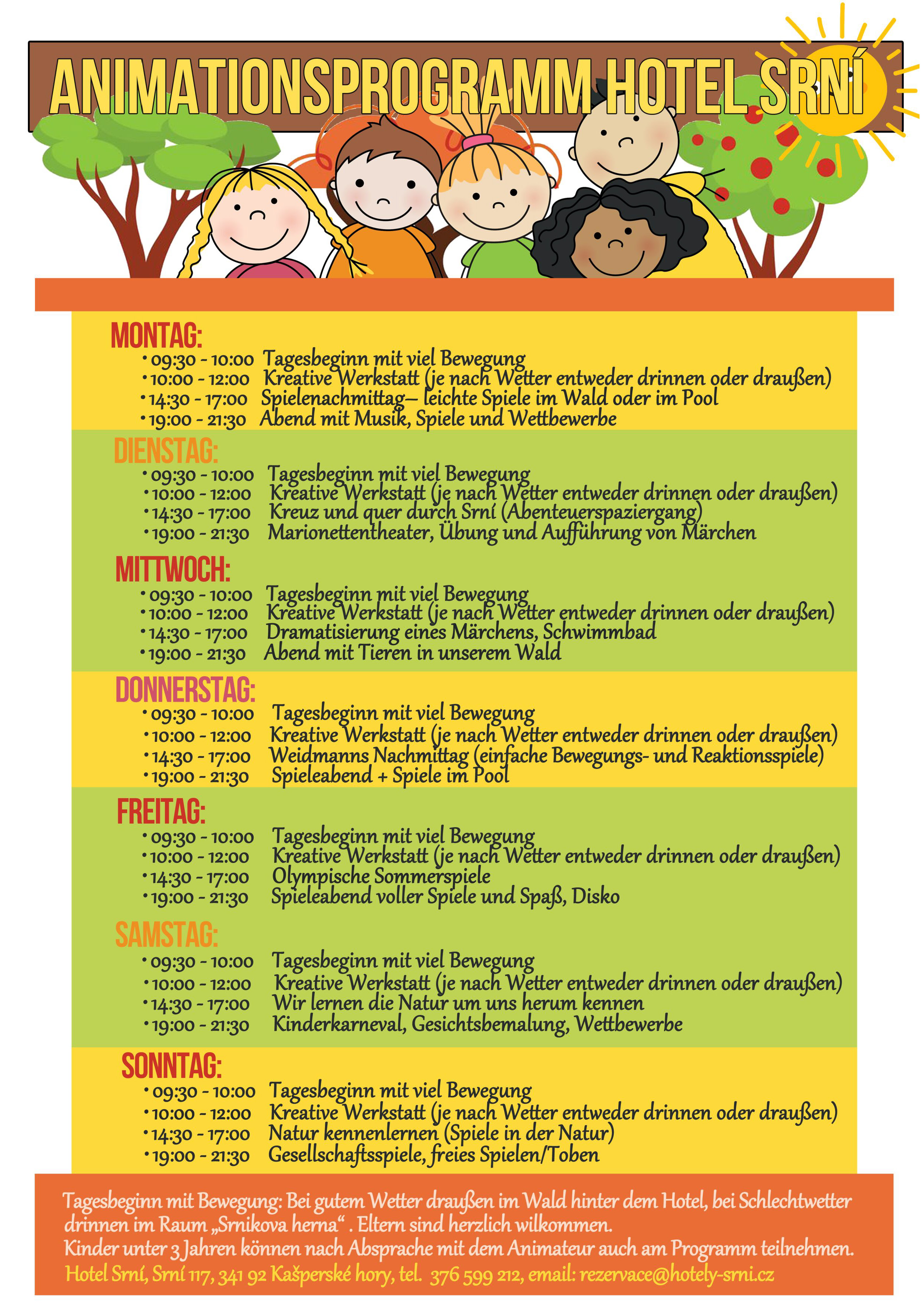 ANIMATIONSPROGRAMM HOTEL SRNÍ

MONTAG:
• 09:30 - 10:00 Tagesbeginn mit viel Bewegung
• 10:00 - 12:00 Kreative Werkstatt (je nach Wetter entweder drinnen oder draußen)
• 14:30 - 17:00 Spielenachmittag– leichte Spiele im Wald oder im Pool
• 19:00 - 21:30 Abend mit Musik, Spiele und Wettbewerbe

DIENSTAG:
• 09:30 - 10:00 Tagesbeginn mit viel Bewegung
• 10:00 - 12:00 Kreative Werkstatt (je nach Wetter entweder drinnen oder draußen)
• 14:30 - 17:00 Kreuz und quer durch Srní (Abenteuerspaziergang)
• 19:00 - 21:30 Marionettentheater, Übung und Aufführung von Märchen

MITTWOCH:
• 09:30 - 10:00 Tagesbeginn mit viel Bewegung
• 10:00 - 12:00 Kreative Werkstatt (je nach Wetter entweder drinnen oder draußen)
• 14:30 - 17:00 Dramatisierung eines Märchens, Schwimmbad
• 19:00 - 21:30 Abend mit Tieren in unserem Wald

DONNERSTAG:
• 09:30 - 10:00 Tagesbeginn mit viel Bewegung
• 10:00 - 12:00 Kreative Werkstatt (je nach Wetter entweder drinnen oder draußen)
• 14:30 - 17:00 Weidmanns Nachmittag (einfache Bewegungs- und Reaktionsspiele)
• 19:00 - 21:30 Spieleabend + Spiele im Pool

FREITAG:
• 09:30 - 10:00 Tagesbeginn mit viel Bewegung
• 10:00 - 12:00 Kreative Werkstatt (je nach Wetter entweder drinnen oder draußen)
• 14:30 - 17:00 Olympische Sommerspiele
• 19:00 - 21:30 Spieleabend voller Spiele und Spaß, Disko

SAMSTAG:
• 09:30 - 10:00 Tagesbeginn mit viel Bewegung
• 10:00 - 12:00 Kreative Werkstatt (je nach Wetter entweder drinnen oder draußen)
• 14:30 - 17:00 Wir lernen die Natur um uns herum kennen
• 19:00 - 21:30 Kinderkarneval, Gesichtsbemalung, Wettbewerbe

SONNTAG:
• 09:30 - 10:00 Tagesbeginn mit viel Bewegung
• 10:00 - 12:00 Kreative Werkstatt (je nach Wetter entweder drinnen oder draußen)
• 14:30 - 17:00 Natur kennenlernen (Spiele in der Natur)
• 19:00 - 21:30 Gesellschaftsspiele, freies Spielen/Toben

Tagesbeginn mit Bewegung: Bei gutem Wetter draußen im Wald hinter dem Hotel, bei Schlechtwetter drinnen im Raum „Srnikova herna“ . Eltern sind herzlich wilkommen.
Kinder unter 3 Jahren können nach Absprache mit dem Animateur auch am Programm teilnehmen.
Hotel Srní, Srní 117, 341 92 Kašperské hory, tel. 376 599 212, email: rezervace@hotely-srni.cz